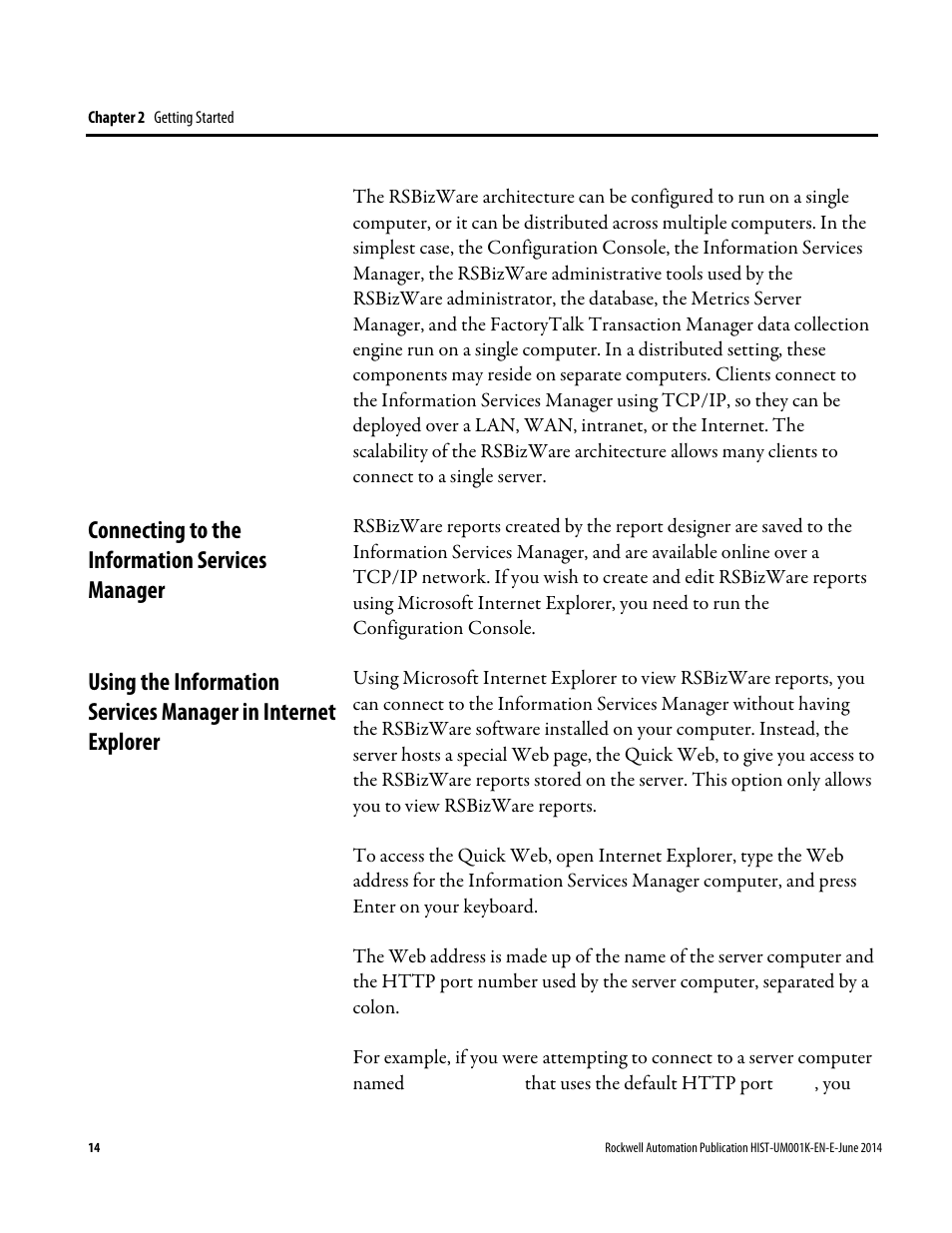 Chapter 2 Getting Started

The RSBizWare architecture can be configured to run on a single computer, or it can be distributed across multiple computers. In the simplest case, the Configuration Console, the Information Services Manager, the RSBizWare administrative tools used by the RSBizWare administrator, the database, the Metrics Server Manager, and the FactoryTalk Transaction Manager data collection engine run on a single computer. In a distributed setting, these components may reside on separate computers. Clients connect to the Information Services Manager using TCP/IP, so they can be deployed over a LAN, WAN, intranet, or the Internet. The scalability of the RSBizWare architecture allows many clients to connect to a single server.

Connecting to the Information Services Manager

RSBizWare reports created by the report designer are saved to the Information Services Manager, and are available online over a TCP/IP network. If you wish to create and edit RSBizWare reports using Microsoft Internet Explorer, you need to run the Configuration Console.

Using the Information Services Manager in Internet Explorer

Using Microsoft Internet Explorer to view RSBizWare reports, you can connect to the Information Services Manager without having the RSBizWare software installed on your computer. Instead, the server hosts a special Web page, the Quick Web, to give you access to the RSBizWare reports stored on the server. This option only allows you to view RSBizWare reports.

To access the Quick Web, open Internet Explorer, type the Web address for the Information Services Manager computer, and press Enter on your keyboard.

The Web address is made up of the name of the server computer and the HTTP port number used by the server computer, separated by a colon.

For example, if you were attempting to connect to a server computer named that uses the default HTTP port , you

14

Rockwell Automation Publication HIST-UM001K-EN-E-June 2014